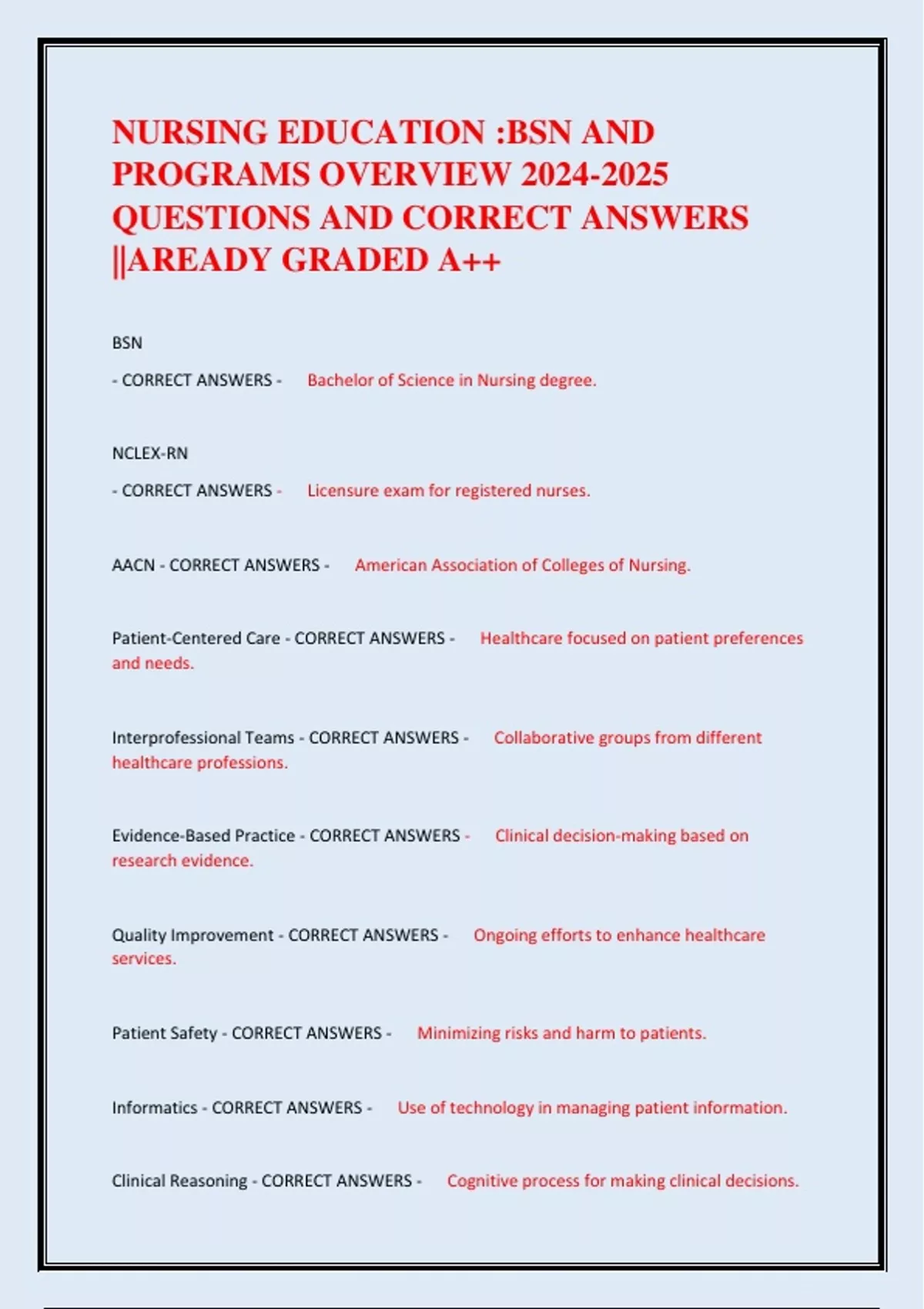 NURSING EDUCATION :BSN AND PROGRAMS OVERVIEW 2024-2025 QUESTIONS AND CORRECT ANSWERS ||AREADY GRADED A++

BSN

- CORRECT ANSWERS - Bachelor of Science in Nursing degree.

NCLEX-RN

- CORRECT ANSWERS - Licensure exam for registered nurses.

AACN - CORRECT ANSWERS - American Association of Colleges of Nursing.

Patient-Centered Care - CORRECT ANSWERS - Healthcare focused on patient preferences and needs.

Interprofessional Teams - CORRECT ANSWERS - Collaborative groups from different healthcare professions.

Evidence-Based Practice - CORRECT ANSWERS - Clinical decision-making based on research evidence.

Quality Improvement - CORRECT ANSWERS - Ongoing efforts to enhance healthcare services.

Patient Safety - CORRECT ANSWERS - Minimizing risks and harm to patients.

Informatics - CORRECT ANSWERS - Use of technology in managing patient information.

Clinical Reasoning - CORRECT ANSWERS - Cognitive process for making clinical decisions.